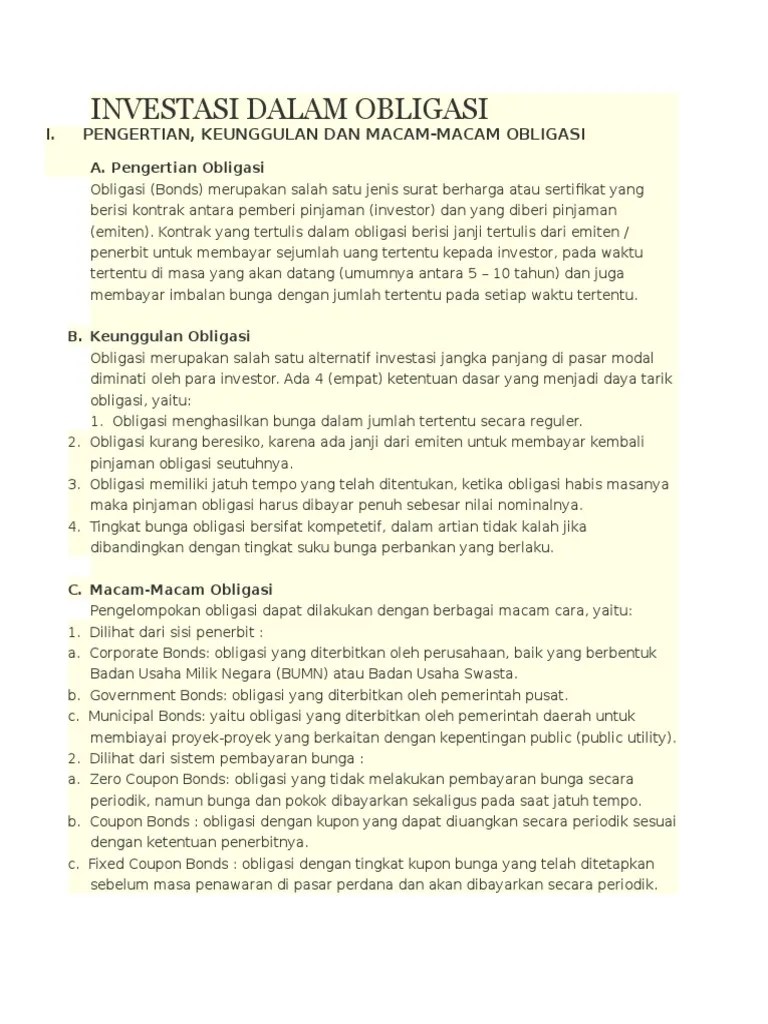 INVESTASI DALAM OBLIGASI

I. PENGERTIAN, KEUNGGULAN DAN MACAM-MACAM OBLIGASI

A. Pengertian Obligasi

Obligasi (Bonds) merupakan salah satu jenis surat berharga atau sertifikat yang berisi kontrak antara pemberi pinjaman (investor) dan yang diberi pinjaman (emiten). Kontrak yang tertulis dalam obligasi berisi janji tertulis dari emiten / penerbit untuk membayar sejumlah uang tertentu kepada investor, pada waktu tertentu di masa yang akan datang (umumnya antara 5 – 10 tahun) dan juga membayar imbalan bunga dengan jumlah tertentu pada setiap waktu tertentu.

B. Keunggulan Obligasi

Obligasi merupakan salah satu alternatif investasi jangka panjang di pasar modal diminati oleh para investor. Ada 4 (empat) ketentuan dasar yang menjadi daya tarik obligasi, yaitu:

1. Obligasi menghasilkan bunga dalam jumlah tertentu secara reguler.
2. Obligasi kurang beresiko, karena ada janji dari emiten untuk membayar kembali pinjaman obligasi seutuhnya.
3. Obligasi memiliki jatuh tempo yang telah ditentukan, ketika obligasi habis masanya maka pinjaman obligasi harus dibayar penuh sebesar nilai nominalnya.
4. Tingkat bunga obligasi bersifat kompetetif, dalam artian tidak kalah jika dibandingkan dengan tingkat suku bunga perbankan yang berlaku.

C. Macam-Macam Obligasi

Pengelompokan obligasi dapat dilakukan dengan berbagai macam cara, yaitu:

1. Dilihat dari sisi penerbit :
a. Corporate Bonds: obligasi yang diterbitkan oleh perusahaan, baik yang berbentuk Badan Usaha Milik Negara (BUMN) atau Badan Usaha Swasta.
b. Government Bonds: obligasi yang diterbitkan oleh pemerintah pusat.
c. Municipal Bonds: yaitu obligasi yang diterbitkan oleh pemerintah daerah untuk membiayai proyek-proyek yang berkaitan dengan kepentingan public (public utility).
2. Dilihat dari sistem pembayaran bunga :
a. Zero Coupon Bonds: obligasi yang tidak melakukan pembayaran bunga secara periodik, namun bunga dan pokok dibayarkan sekaligus pada saat jatuh tempo.
b. Coupon Bonds : obligasi dengan kupon yang dapat diuangkan secara periodik sesuai dengan ketentuan penerbitnya.
c. Fixed Coupon Bonds : obligasi dengan tingkat kupon bunga yang telah ditetapkan sebelum masa penawaran di pasar perdana dan akan dibayarkan secara periodik.